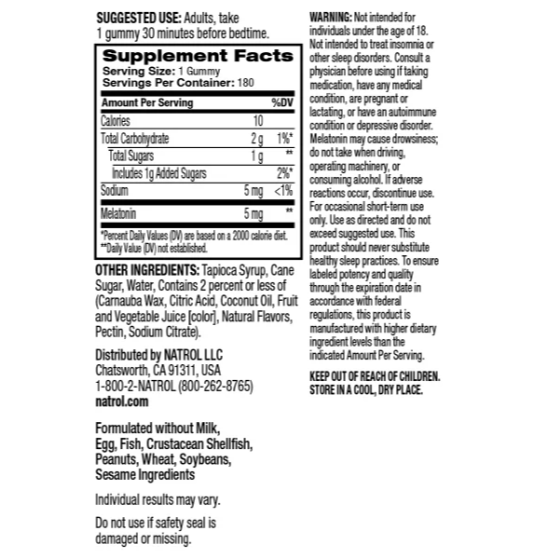 SUGGESTED USE: Adults, take 1 gummy 30 minutes before bedtime.

Supplement Facts
Serving Size: 1 Gummy
Servings Per Container: 180

| Amount Per Serving | | %DV |
|---|---|---|
| Calories | 10 | |
| Total Carbohydrate | 2 g | 1%* |
| Total Sugars | 1 g | ** |
| Includes 1g Added Sugars | | 2%* |
| Sodium | 5 mg | <1% |
| Melatonin | 5 mg | ** |

*Percent Daily Values (DV) are based on a 2000 calorie diet.
**Daily Value (DV) not established.

OTHER INGREDIENTS: Tapioca Syrup, Cane Sugar, Water, Contains 2 percent or less of (Carnauba Wax, Citric Acid, Coconut Oil, Fruit and Vegetable Juice [color], Natural Flavors, Pectin, Sodium Citrate).

Distributed by NATROL LLC
Chatsworth, CA 91311, USA
1-800-2-NATROL (800-262-8765)
natrol.com

Formulated without Milk, Egg, Fish, Crustacean Shellfish, Peanuts, Wheat, Soybeans, Sesame Ingredients

Individual results may vary.

Do not use if safety seal is damaged or missing.

WARNING: Not intended for individuals under the age of 18. Not intended to treat insomnia or other sleep disorders. Consult a physician before using if taking medication, have any medical condition, are pregnant or lactating, or have an autoimmune condition or depressive disorder. Melatonin may cause drowsiness; do not take when driving, operating machinery, or consuming alcohol. If adverse reactions occur, discontinue use. For occasional short-term use only. Use as directed and do not exceed suggested use. This product should never substitute healthy sleep practices. To ensure labeled potency and quality through the expiration date in accordance with federal regulations, this product is manufactured with higher dietary ingredient levels than the indicated Amount Per Serving.

KEEP OUT OF REACH OF CHILDREN.
STORE IN A COOL, DRY PLACE.